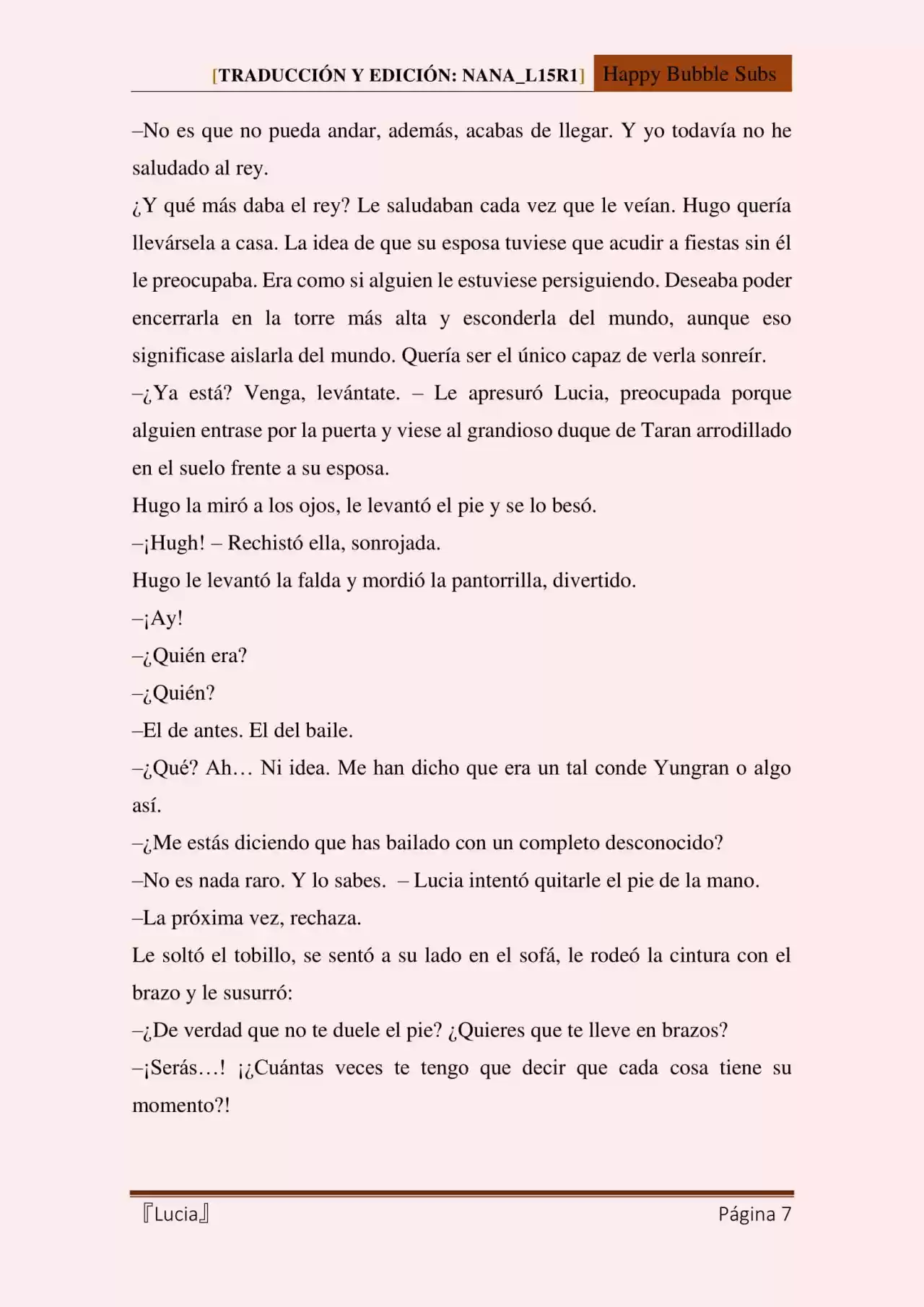 [TRADUCCIÓN Y EDICIÓN: NANA_L15R1] Happy Bubble Subs

–No es que no pueda andar, además, acabas de llegar. Y yo todavía no he saludado al rey.

¿Y qué más daba el rey? Le saludaban cada vez que le veían. Hugo quería llevársela a casa. La idea de que su esposa tuviese que acudir a fiestas sin él le preocupaba. Era como si alguien le estuviese persiguiendo. Deseaba poder encerrarla en la torre más alta y esconderla del mundo, aunque eso significase aislarla del mundo. Quería ser el único capaz de verla sonreír.

–¿Ya está? Venga, levántate. – Le apresuró Lucia, preocupada porque alguien entrase por la puerta y viese al grandioso duque de Taran arrodillado en el suelo frente a su esposa.

Hugo la miró a los ojos, le levantó el pie y se lo besó.

–¡Hugh! – Rechistó ella, sonrojada.

Hugo le levantó la falda y mordió la pantorrilla, divertido.

–¡Ay!

–¿Quién era?

–¿Quién?

–El de antes. El del baile.

–¿Qué? Ah… Ni idea. Me han dicho que era un tal conde Yungran o algo así.

–¿Me estás diciendo que has bailado con un completo desconocido?

–No es nada raro. Y lo sabes. – Lucia intentó quitarle el pie de la mano.

–La próxima vez, rechaza.

Le soltó el tobillo, se sentó a su lado en el sofá, le rodeó la cintura con el brazo y le susurró:

–¿De verdad que no te duele el pie? ¿Quieres que te lleve en brazos?

–¡Serás…! ¡¿Cuántas veces te tengo que decir que cada cosa tiene su momento?!

『Lucia』 Página 7